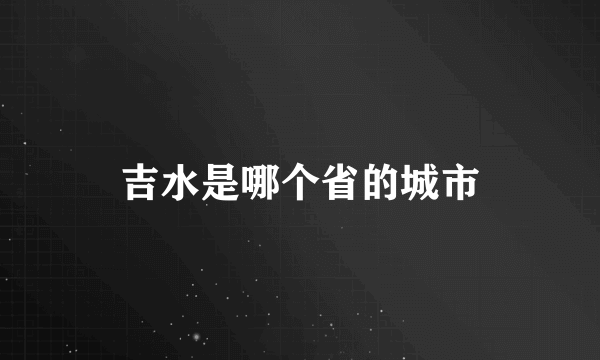 吉水是哪个省的城市